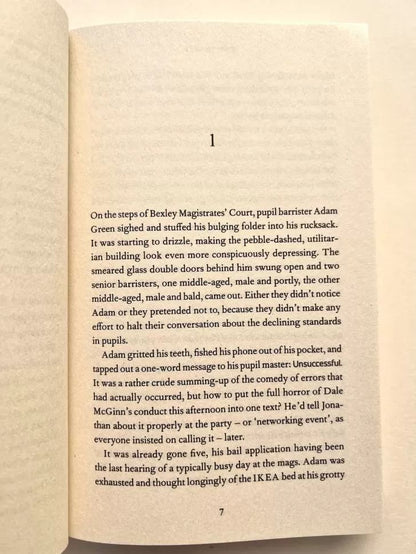 1

On the steps of Bexley Magistrates' Court, pupil barrister Adam Green sighed and stuffed his bulging folder into his rucksack. It was starting to drizzle, making the pebble-dashed, utilitarian building look even more conspicuously depressing. The smeared glass double doors behind him swung open and two senior barristers, one middle-aged, male and portly, the other middle-aged, male and bald, came out. Either they didn't notice Adam or they pretended not to, because they didn't make any effort to halt their conversation about the declining standards in pupils.

Adam gritted his teeth, fished his phone out of his pocket, and tapped out a one-word message to his pupil master: Unsuccessful. It was a rather crude summing-up of the comedy of errors that had actually occurred, but how to put the full horror of Dale McGinn's conduct this afternoon into one text? He'd tell Jonathan about it properly at the party – or 'networking event', as everyone insisted on calling it – later.

It was already gone five, his bail application having been the last hearing of a typically busy day at the mags. Adam was exhausted and thought longingly of the IKEA bed at his grotty

7